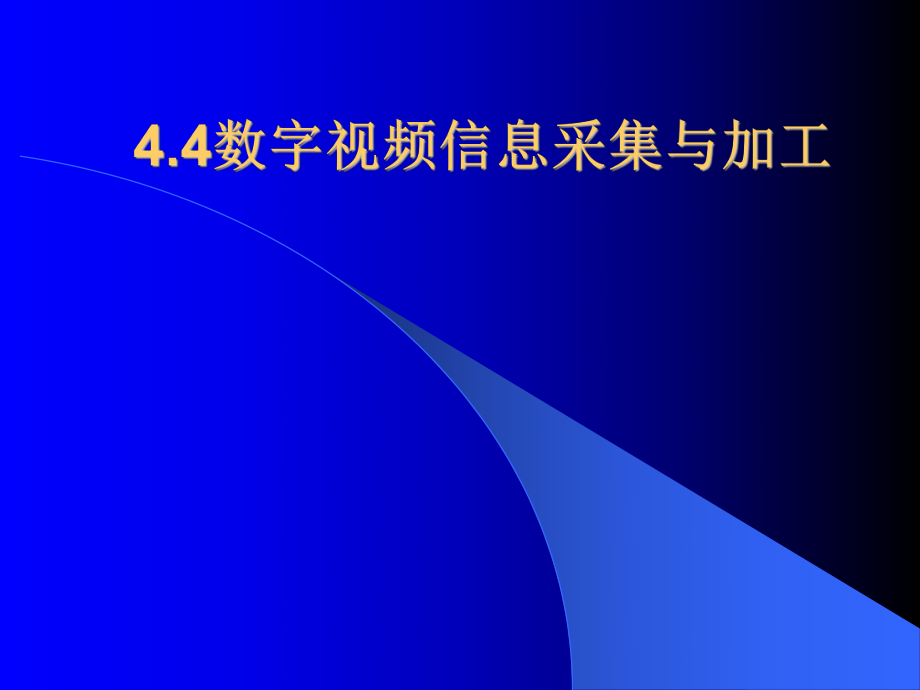 4.4数字视频信息采集与加工